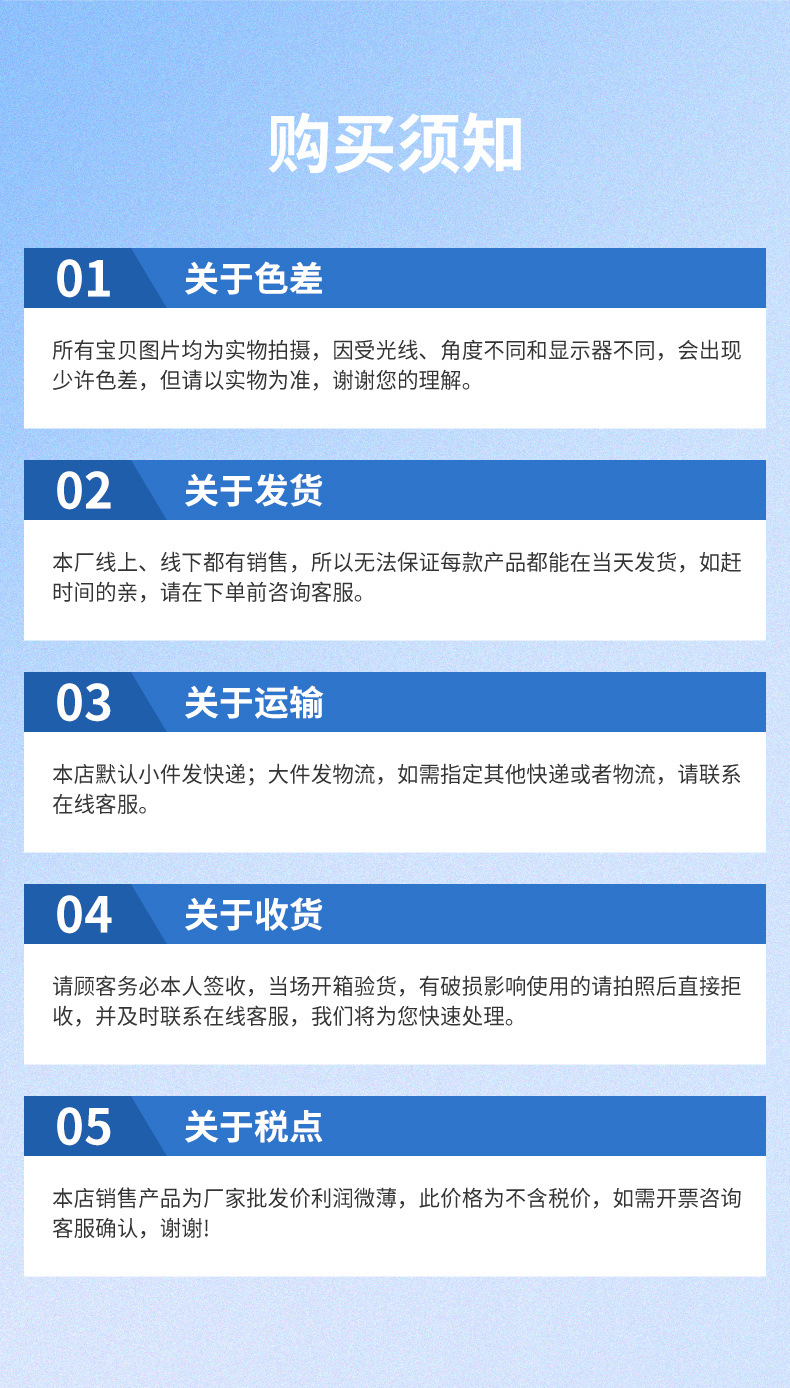 购买须知

01 关于色差

所有宝贝图片均为实物拍摄，因受光线、角度不同和显示器不同，会出现少许色差，但请以实物为准，谢谢您的理解。

02 关于发货

本厂线上、线下都有销售，所以无法保证每款产品都能在当天发货，如赶时间的亲，请在下单前咨询客服。

03 关于运输

本店默认小件发快递；大件发物流，如需指定其他快递或者物流，请联系在线客服。

04 关于收货

请顾客务必本人签收，当场开箱验货，有破损影响使用的请拍照后直接拒收，并及时联系在线客服，我们将为您快速处理。

05 关于税点

本店销售产品为厂家批发价利润微薄，此价格为不含税价，如需开票咨询客服确认，谢谢!